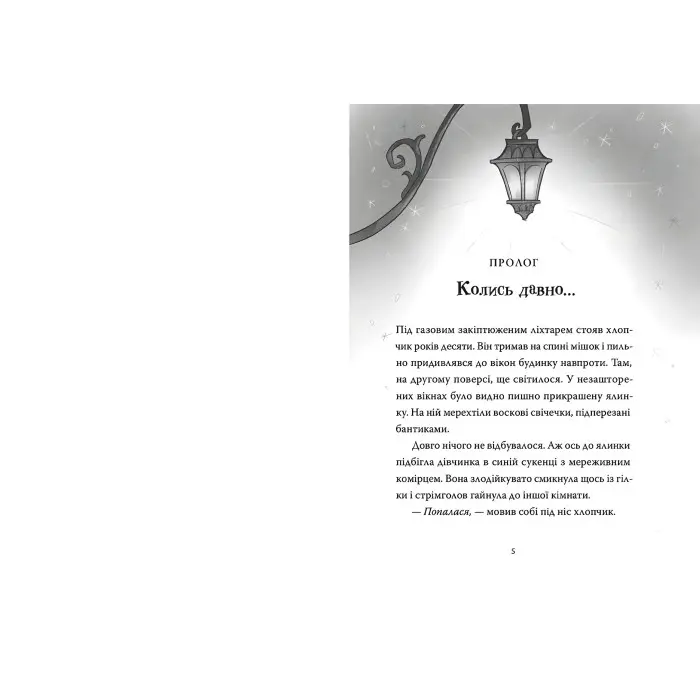 ПРОЛОГ

Колись давно...

Під газовим закіптюженим ліхтарем стояв хлопчик років десяти. Він тримав на спині мішок і пильно придивлявся до вікон будинку навпроти. Там, на другому поверсі, ще світилося. У незашторених вікнах було видно пишно прикрашену ялинку. На ній мерехтіли воскові свічечки, підперезані бантиками.

Довго нічого не відбувалося. Аж ось до ялинки підбігла дівчинка в синій сукенці з мереживним комірцем. Вона злодійкувато смикнула щось із гілки і стрімголов гайнула до іншої кімнати.

— Попалася, — мовив собі під ніс хлопчик.

5